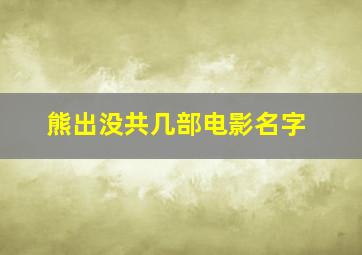 熊出没共几部电影名字